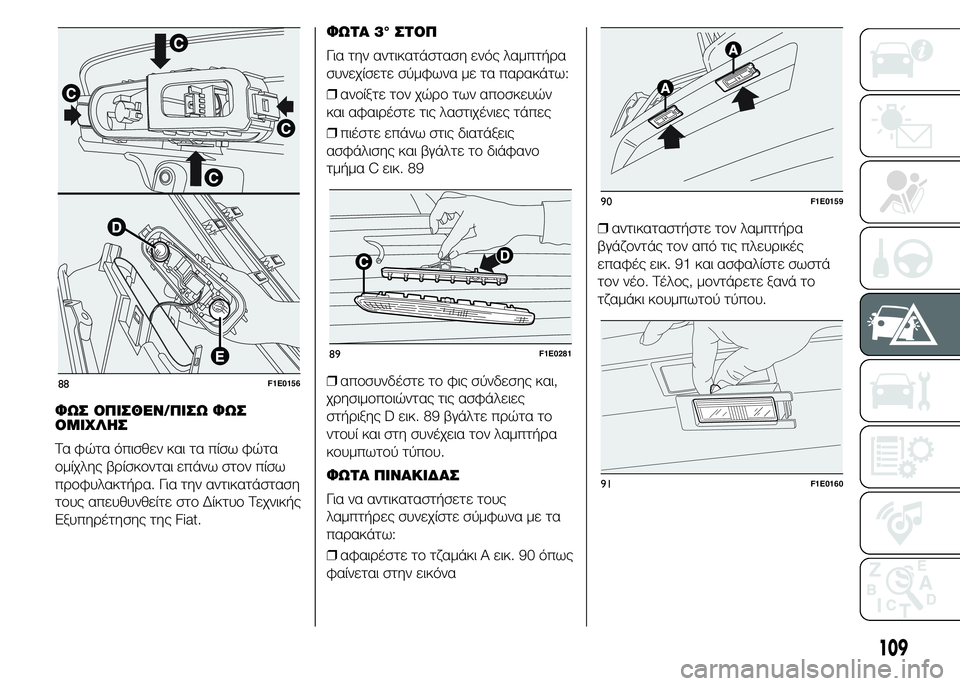 C C C C

D E

88 F1E0156

ΦΩΣ ΟΠΙΣΘΕΝ/ΠΙΣΩ ΦΩΣ ΟΜΙΧΛΗΣ

Τα φώτα όπισθεν και τα πίσω φώτα ομίχλης βρίσκονται επάνω στον πίσω προφυλακτήρα. Για την αντικατάσταση τους απευθυνθείτε στο Δίκτυο Τεχνικής Εξυπηρέτησης της Fiat.

ΦΩΤΑ 3° ΣΤΟΠ

Για την αντικατάσταση ενός λαμπτήρα συνεχίσετε σύμφωνα με τα παρακάτω:

❒ ανοίξτε τον χώρο των αποσκευών και αφαιρέστε τις λαστιχένιες τάπες

❒ πιέστε επάνω στις διατάξεις ασφάλισης και βγάλτε το διάφανο τμήμα C εικ. 89

C D

89 F1E0281

❒ αποσυνδέστε το φις σύνδεσης και, χρησιμοποιώντας τις ασφάλειες στήριξης D εικ. 89 βγάλτε πρώτα το ντουί και στη συνέχεια τον λαμπτήρα κουμπωτού τύπου.

ΦΩΤΑ ΠΙΝΑΚΙΔΑΣ

Για να αντικαταστήσετε τους λαμπτήρες συνεχίστε σύμφωνα με τα παρακάτω:

❒ αφαιρέστε το τζαμάκι A εικ. 90 όπως φαίνεται στην εικόνα

A A

90 F1E0159

❒ αντικαταστήστε τον λαμπτήρα βγάζοντάς τον από τις πλευρικές επαφές εικ. 91 και ασφαλίστε σωστά τον νέο. Τέλος, μοντάρετε ξανά το τζαμάκι κουμπωτού τύπου.

91 F1E0160

109

carmanualsonline.info